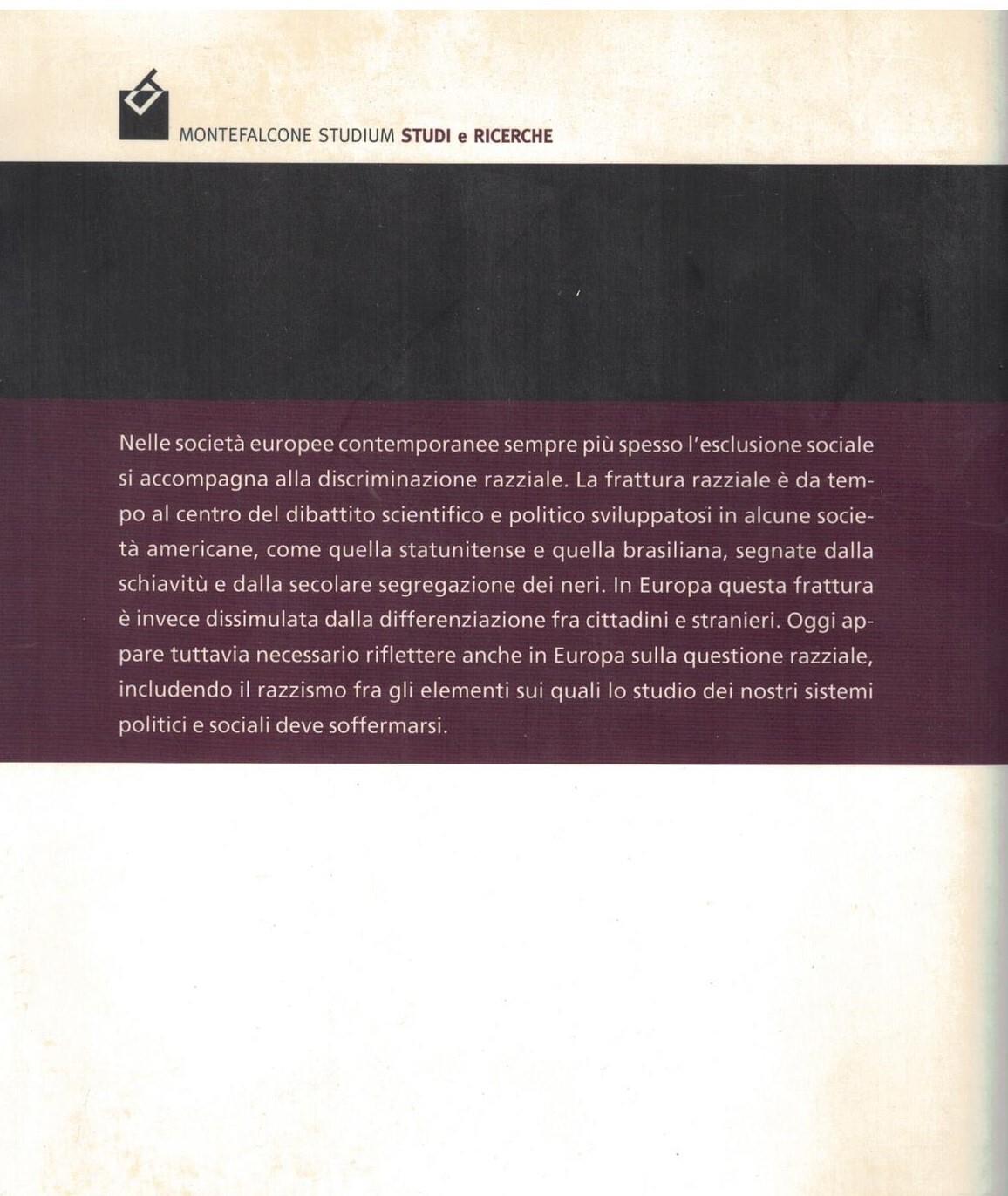 MONTEFALCONE STUDIUM STUDI e RICERCHE

Nelle società europee contemporanee sempre più spesso l'esclusione sociale si accompagna alla discriminazione razziale. La frattura razziale è da tempo al centro del dibattito scientifico e politico sviluppatosi in alcune società americane, come quella statunitense e quella brasiliana, segnate dalla schiavitù e dalla secolare segregazione dei neri. In Europa questa frattura è invece dissimulata dalla differenziazione fra cittadini e stranieri. Oggi appare tuttavia necessario riflettere anche in Europa sulla questione razziale, includendo il razzismo fra gli elementi sui quali lo studio dei nostri sistemi politici e sociali deve soffermarsi.